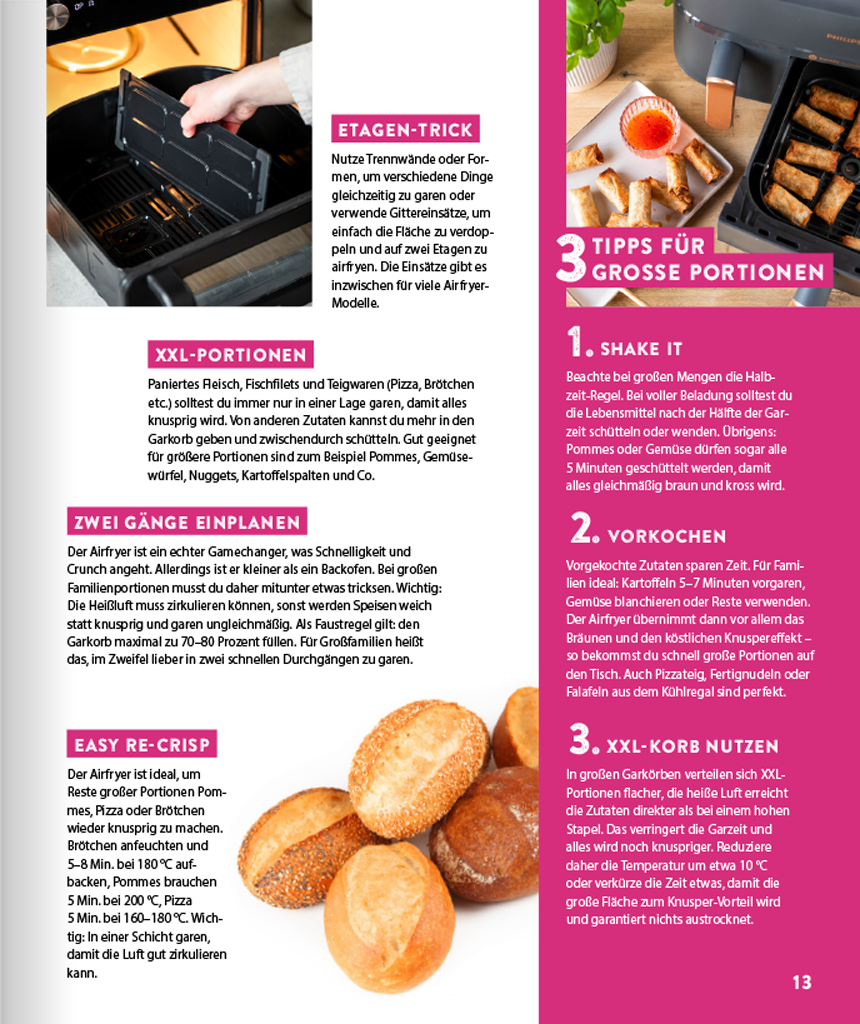 ETAGEN-TRICK

Nutze Trennwände oder Formen, um verschiedene Dinge gleichzeitig zu garen oder verwende Gittereinsätze, um einfach die Fläche zu verdoppeln und auf zwei Etagen zu airfryen. Die Einsätze gibt es inzwischen für viele Airfryer-Modelle.

XXL-PORTIONEN

Paniertes Fleisch, Fischfilets und Teigwaren (Pizza, Brötchen etc.) solltest du immer nur in einer Lage garen, damit alles knusprig wird. Von anderen Zutaten kannst du mehr in den Garkorb geben und zwischendurch schütteln. Gut geeignet für größere Portionen sind zum Beispiel Pommes, Gemüsewürfel, Nuggets, Kartoffelspalten und Co.

ZWEI GÄNGE EINPLANEN

Der Airfryer ist ein echter Gamechanger, was Schnelligkeit und Crunch angeht. Allerdings ist er kleiner als ein Backofen. Bei großen Familienportionen musst du daher mitunter etwas tricksen. Wichtig: Die Heißluft muss zirkulieren können, sonst werden Speisen weich statt knusprig und garen ungleichmäßig. Als Faustregel gilt: den Garkorb maximal zu 70–80 Prozent füllen. Für Großfamilien heißt das, im Zweifel lieber in zwei schnellen Durchgängen zu garen.

EASY RE-CRISP

Der Airfryer ist ideal, um Reste großer Portionen Pommes, Pizza oder Brötchen wieder knusprig zu machen. Brötchen anfeuchten und 5–8 Min. bei 180 °C aufbacken, Pommes brauchen 5 Min. bei 200 °C, Pizza 5 Min. bei 160–180 °C. Wichtig: In einer Schicht garen, damit die Luft gut zirkulieren kann.

3 TIPPS FÜR GROSSE PORTIONEN

1. SHAKE IT

Beachte bei großen Mengen die Halbzeit-Regel. Bei voller Beladung solltest du die Lebensmittel nach der Hälfte der Garzeit schütteln oder wenden. Übrigens: Pommes oder Gemüse dürfen sogar alle 5 Minuten geschüttelt werden, damit alles gleichmäßig braun und kross wird.

2. VORKOCHEN

Vorgekochte Zutaten sparen Zeit. Für Familien ideal: Kartoffeln 5–7 Minuten vorgaren, Gemüse blanchieren oder Reste verwenden. Der Airfryer übernimmt dann vor allem das Bräunen und den köstlichen Knuspereffekt – so bekommst du schnell große Portionen auf den Tisch. Auch Pizzateig, Fertignudeln oder Falafeln aus dem Kühlregal sind perfekt.

3. XXL-KORB NUTZEN

In großen Garkörben verteilen sich XXL-Portionen flacher, die heiße Luft erreicht die Zutaten direkter als bei einem hohen Stapel. Das verringert die Garzeit und alles wird noch knuspriger. Reduziere daher die Temperatur um etwa 10 °C oder verkürze die Zeit etwas, damit die große Fläche zum Knusper-Vorteil wird und garantiert nichts austrocknet.

13